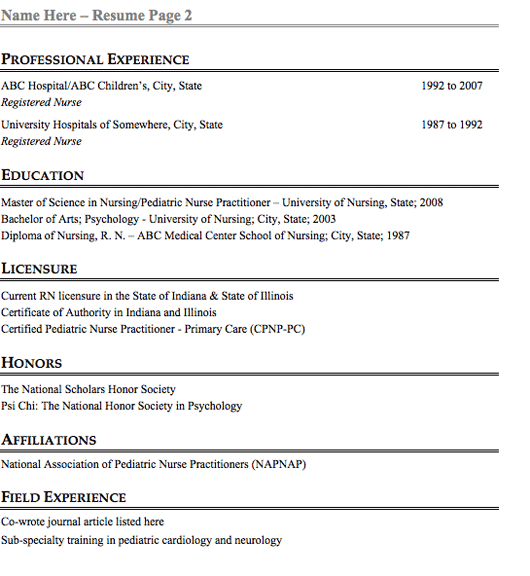 Name Here – Resume Page 2

PROFESSIONAL EXPERIENCE

ABC Hospital/ABC Children's, City, State 1992 to 2007
Registered Nurse

University Hospitals of Somewhere, City, State 1987 to 1992
Registered Nurse

EDUCATION

Master of Science in Nursing/Pediatric Nurse Practitioner – University of Nursing, State; 2008
Bachelor of Arts; Psychology - University of Nursing; City, State; 2003
Diploma of Nursing, R. N. – ABC Medical Center School of Nursing; City, State; 1987

LICENSURE

Current RN licensure in the State of Indiana & State of Illinois
Certificate of Authority in Indiana and Illinois
Certified Pediatric Nurse Practitioner - Primary Care (CPNP-PC)

HONORS

The National Scholars Honor Society
Psi Chi: The National Honor Society in Psychology

AFFILIATIONS

National Association of Pediatric Nurse Practitioners (NAPNAP)

FIELD EXPERIENCE

Co-wrote journal article listed here
Sub-specialty training in pediatric cardiology and neurology